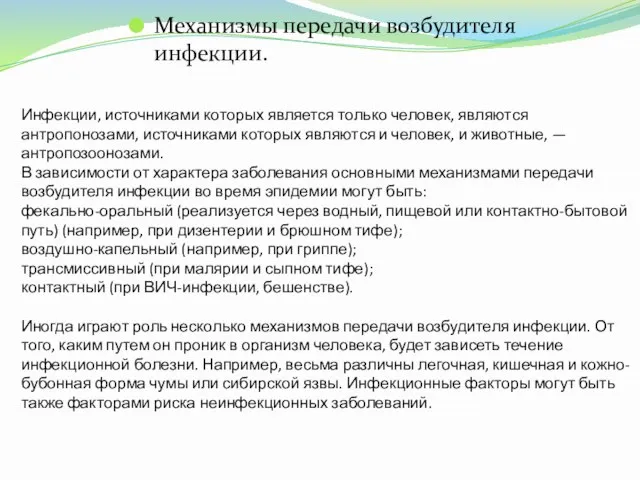 Механизмы передачи возбудителя инфекции.

Инфекции, источниками которых является только человек, являются антропонозами, источниками которых являются и человек, и животные, — антропозоонозами.
В зависимости от характера заболевания основными механизмами передачи возбудителя инфекции во время эпидемии могут быть:
фекально-оральный (реализуется через водный, пищевой или контактно-бытовой путь) (например, при дизентерии и брюшном тифе);
воздушно-капельный (например, при гриппе);
трансмиссивный (при малярии и сыпном тифе);
контактный (при ВИЧ-инфекции, бешенстве).

Иногда играют роль несколько механизмов передачи возбудителя инфекции. От того, каким путем он проник в организм человека, будет зависеть течение инфекционной болезни. Например, весьма различны легочная, кишечная и кожно-бубонная форма чумы или сибирской язвы. Инфекционные факторы могут быть также факторами риска неинфекционных заболеваний.